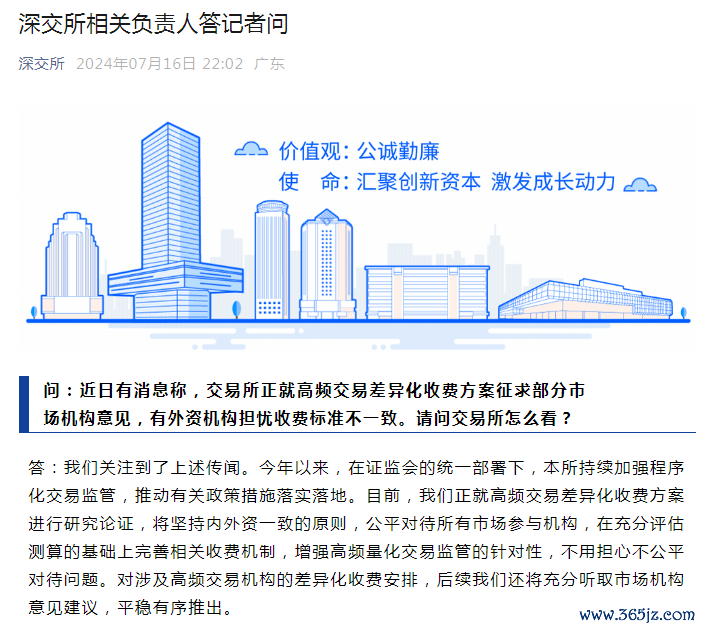 深交所相关负责人答记者问

深交所 2024年07月16日 22:02 广东

价值观：公诚勤廉
使 命：汇聚创新资本 激发成长动力

问：近日有消息称，交易所正就高频交易差异化收费方案征求部分市场机构意见，有外资机构担忧收费标准不一致。请问交易所怎么看？

答：我们关注到了上述传闻。今年以来，在证监会的统一部署下，本所持续加强程序化交易监管，推动有关政策措施落实落地。目前，我们正就高频交易差异化收费方案进行研究论证，将坚持内外资一致的原则，公平对待所有市场参与机构，在充分评估测算的基础上完善相关收费机制，增强高频量化交易监管的针对性，不用担心不公平对待问题。对涉及高频交易机构的差异化收费安排，后续我们还将充分听取市场机构意见建议，平稳有序推出。

www.365jz.com